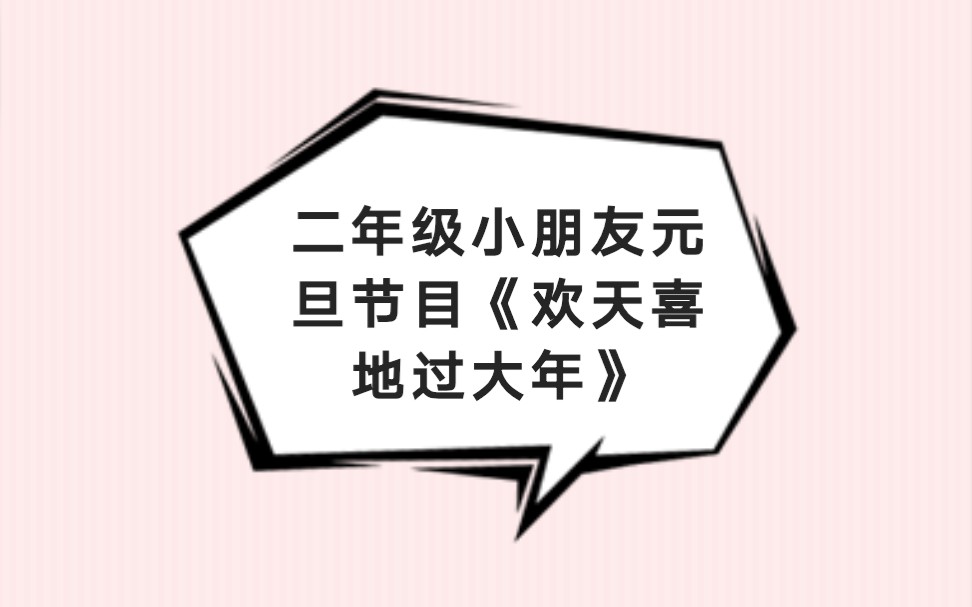 二年级小朋友元旦节目《欢天喜地过大年》